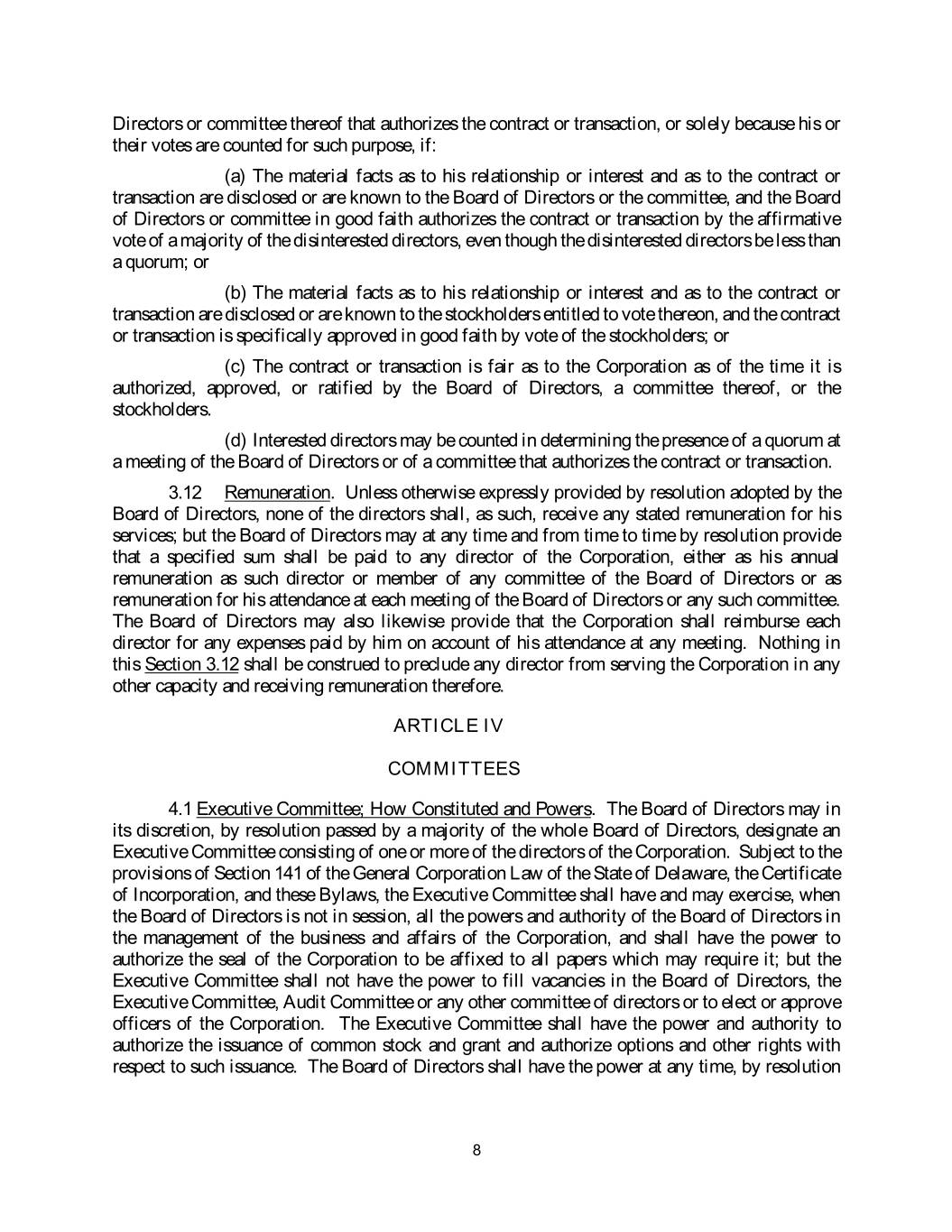 Directors or committee thereof that authorizes the contract or transaction, or solely because his or their votes are counted for such purpose, if:

(a) The material facts as to his relationship or interest and as to the contract or transaction are disclosed or are known to the Board of Directors or the committee, and the Board of Directors or committee in good faith authorizes the contract or transaction by the affirmative vote of a majority of the disinterested directors, even though the disinterested directors be less than a quorum; or

(b) The material facts as to his relationship or interest and as to the contract or transaction are disclosed or are known to the stockholders entitled to vote thereon, and the contract or transaction is specifically approved in good faith by vote of the stockholders; or

(c) The contract or transaction is fair as to the Corporation as of the time it is authorized, approved, or ratified by the Board of Directors, a committee thereof, or the stockholders.

(d) Interested directors may be counted in determining the presence of a quorum at a meeting of the Board of Directors or of a committee that authorizes the contract or transaction.

3.12 Remuneration. Unless otherwise expressly provided by resolution adopted by the Board of Directors, none of the directors shall, as such, receive any stated remuneration for his services; but the Board of Directors may at any time and from time to time by resolution provide that a specified sum shall be paid to any director of the Corporation, either as his annual remuneration as such director or member of any committee of the Board of Directors or as remuneration for his attendance at each meeting of the Board of Directors or any such committee. The Board of Directors may also likewise provide that the Corporation shall reimburse each director for any expenses paid by him on account of his attendance at any meeting. Nothing in this Section 3.12 shall be construed to preclude any director from serving the Corporation in any other capacity and receiving remuneration therefore.

ARTICLE IV

COMMITTEES

4.1 Executive Committee; How Constituted and Powers. The Board of Directors may in its discretion, by resolution passed by a majority of the whole Board of Directors, designate an Executive Committee consisting of one or more of the directors of the Corporation. Subject to the provisions of Section 141 of the General Corporation Law of the State of Delaware, the Certificate of Incorporation, and these Bylaws, the Executive Committee shall have and may exercise, when the Board of Directors is not in session, all the powers and authority of the Board of Directors in the management of the business and affairs of the Corporation, and shall have the power to authorize the seal of the Corporation to be affixed to all papers which may require it; but the Executive Committee shall not have the power to fill vacancies in the Board of Directors, the Executive Committee, Audit Committee or any other committee of directors or to elect or approve officers of the Corporation. The Executive Committee shall have the power and authority to authorize the issuance of common stock and grant and authorize options and other rights with respect to such issuance. The Board of Directors shall have the power at any time, by resolution

8